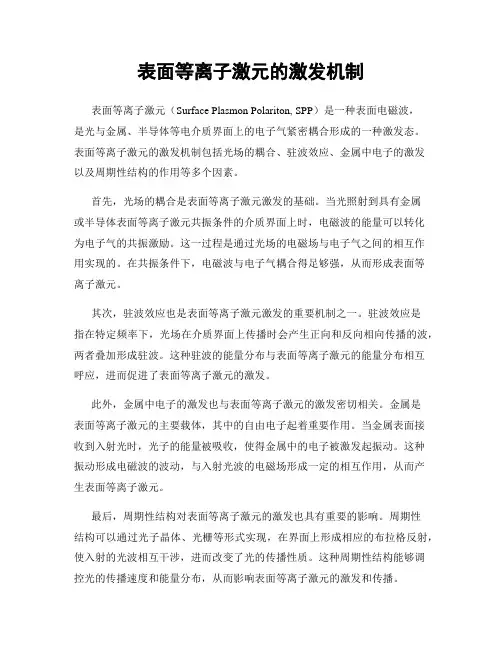 表面等离子激元的激发机制

表面等离子激元（Surface Plasmon Polariton, SPP）是一种表面电磁波，是光与金属、半导体等电介质界面上的电子气紧密耦合形成的一种激发态。表面等离子激元的激发机制包括光场的耦合、驻波效应、金属中电子的激发以及周期性结构的作用等多个因素。

首先，光场的耦合是表面等离子激元激发的基础。当光照射到具有金属或半导体表面等离子激元共振条件的介质界面上时，电磁波的能量可以转化为电子气的共振激励。这一过程是通过光场的电磁场与电子气之间的相互作用实现的。在共振条件下，电磁波与电子气耦合得足够强，从而形成表面等离子激元。

其次，驻波效应也是表面等离子激元激发的重要机制之一。驻波效应是指在特定频率下，光场在介质界面上传播时会产生正向和反向相向传播的波，两者叠加形成驻波。这种驻波的能量分布与表面等离子激元的能量分布相互呼应，进而促进了表面等离子激元的激发。

此外，金属中电子的激发也与表面等离子激元的激发密切相关。金属是表面等离子激元的主要载体，其中的自由电子起着重要作用。当金属表面接收到入射光时，光子的能量被吸收，使得金属中的电子被激发起振动。这种振动形成电磁波的波动，与入射光波的电磁场形成一定的相互作用，从而产生表面等离子激元。

最后，周期性结构对表面等离子激元的激发也具有重要的影响。周期性结构可以通过光子晶体、光栅等形式实现，在界面上形成相应的布拉格反射，使入射的光波相互干涉，进而改变了光的传播性质。这种周期性结构能够调控光的传播速度和能量分布，从而影响表面等离子激元的激发和传播。